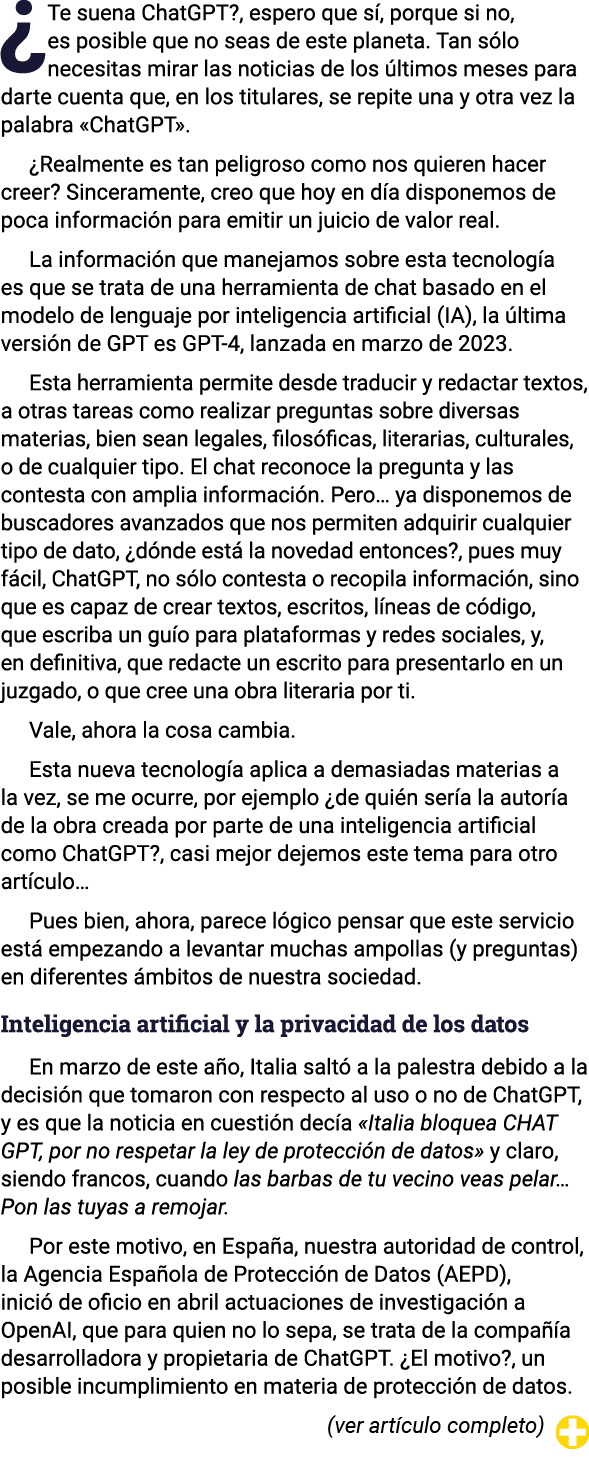 ¿Te suena ChatGPT?, espero que sí, porque si no, es posible que no seas de este planeta. Tan sólo necesitas mirar las noticias de los últimos meses para darte cuenta que, en los titulares, se repite una y otra vez la palabra «ChatGPT».

¿Realmente es tan peligroso como nos quieren hacer creer? Sinceramente, creo que hoy en día disponemos de poca información para emitir un juicio de valor real.

La información que manejamos sobre esta tecnología es que se trata de una herramienta de chat basado en el modelo de lenguaje por inteligencia artificial (IA), la última versión de GPT es GPT-4, lanzada en marzo de 2023.

Esta herramienta permite desde traducir y redactar textos, a otras tareas como realizar preguntas sobre diversas materias, bien sean legales, filosóficas, literarias, culturales, o de cualquier tipo. El chat reconoce la pregunta y las contesta con amplia información. Pero… ya disponemos de buscadores avanzados que nos permiten adquirir cualquier tipo de dato, ¿dónde está la novedad entonces?, pues muy fácil, ChatGPT, no sólo contesta o recopila información, sino que es capaz de crear textos, escritos, líneas de código, que escriba un guío para plataformas y redes sociales, y, en definitiva, que redacte un escrito para presentarlo en un juzgado, o que cree una obra literaria por ti.

Vale, ahora la cosa cambia.

Esta nueva tecnología aplica a demasiadas materias a la vez, se me ocurre, por ejemplo ¿de quién sería la autoría de la obra creada por parte de una inteligencia artificial como ChatGPT?, casi mejor dejemos este tema para otro artículo…

Pues bien, ahora, parece lógico pensar que este servicio está empezando a levantar muchas ampollas (y preguntas) en diferentes ámbitos de nuestra sociedad.

Inteligencia artificial y la privacidad de los datos

En marzo de este año, Italia saltó a la palestra debido a la decisión que tomaron con respecto al uso o no de ChatGPT, y es que la noticia en cuestión decía «Italia bloquea CHAT GPT, por no respetar la ley de protección de datos» y claro, siendo francos, cuando las barbas de tu vecino veas pelar… Pon las tuyas a remojar.

Por este motivo, en España, nuestra autoridad de control, la Agencia Española de Protección de Datos (AEPD), inició de oficio en abril actuaciones de investigación a OpenAI, que para quien no lo sepa, se trata de la compañía desarrolladora y propietaria de ChatGPT. ¿El motivo?, un posible incumplimiento en materia de protección de datos.

(ver artículo completo)